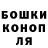 БОШКИ
КОНОП
ЛЯ